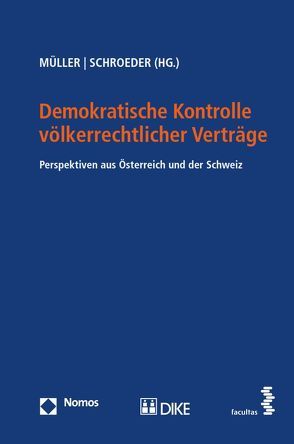 MÜLLER | SCHROEDER (HG.)

Demokratische Kontrolle völkerrechtlicher Verträge

Perspektiven aus Österreich und der Schweiz

Nomos

DIKE

facultas